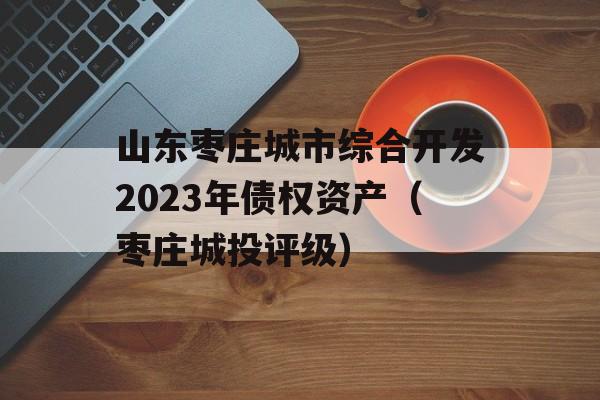 山东枣庄城市综合开发2023年债权资产（枣庄城投评级）